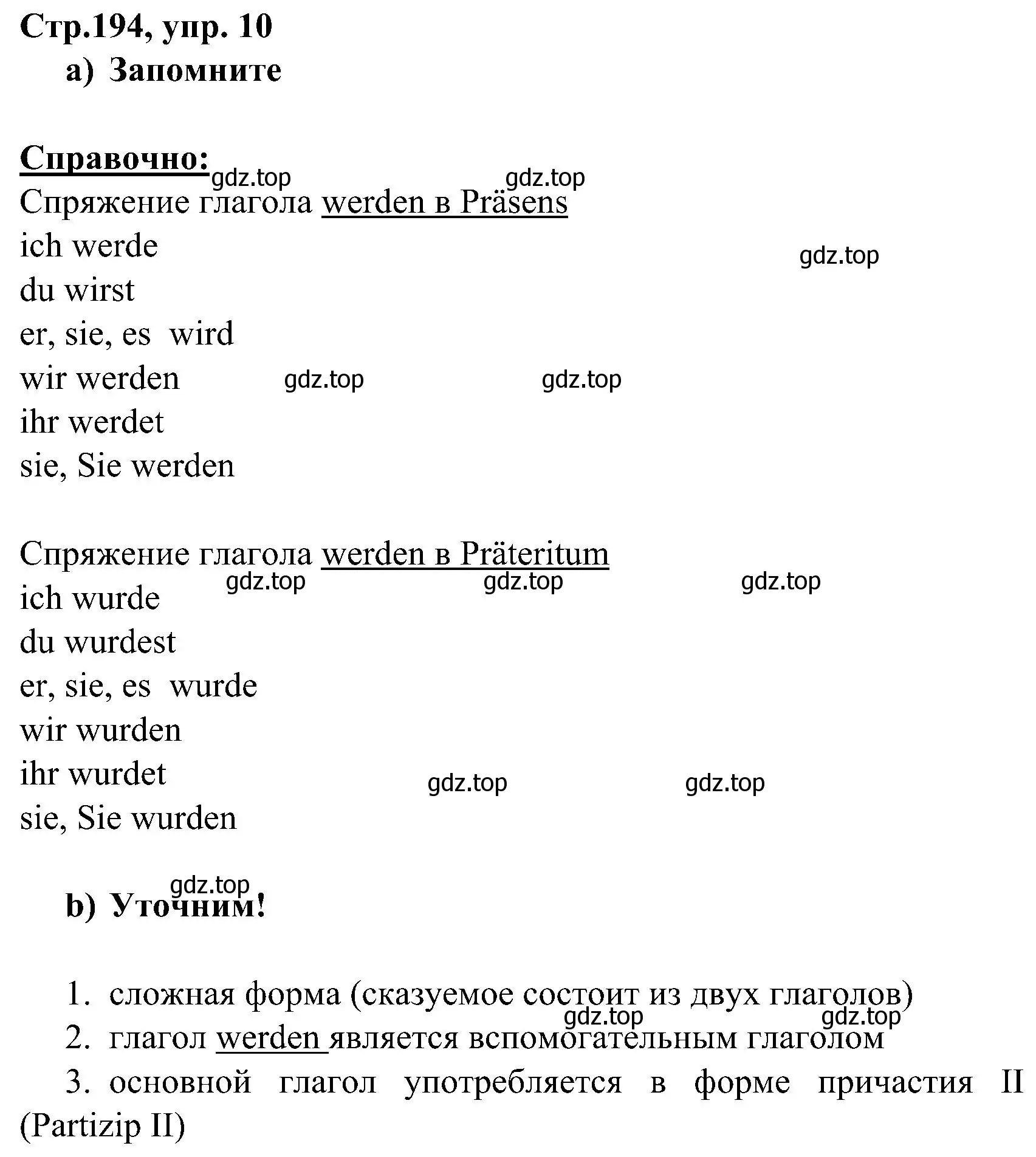 Стр.194, упр. 10

a) Запомните

Справочно:

gdz.top gdz.top

Спряжение глагола werden в Präsens

ich werde

gdz.top

du wirst

er, sie, es wird

wir werden gdz.top gdz.top

ihr werdet

sie, Sie werden

Спряжение глагола werden в Präteritum

gdz.top gdz.top gdz.top

ich wurde

du wurdest

er, sie, es wurde

wir wurden

ihr wurdet gdz.top gdz.top

sie, Sie wurden

gdz.top

b) Уточним!

1. сложная форма (сказуемое состоит из двух глаголов)

gdz.top gdz.top

2. глагол werden является вспомогательным глаголом

3. основной глагол употребляется в форме причастия II (Partizip II)